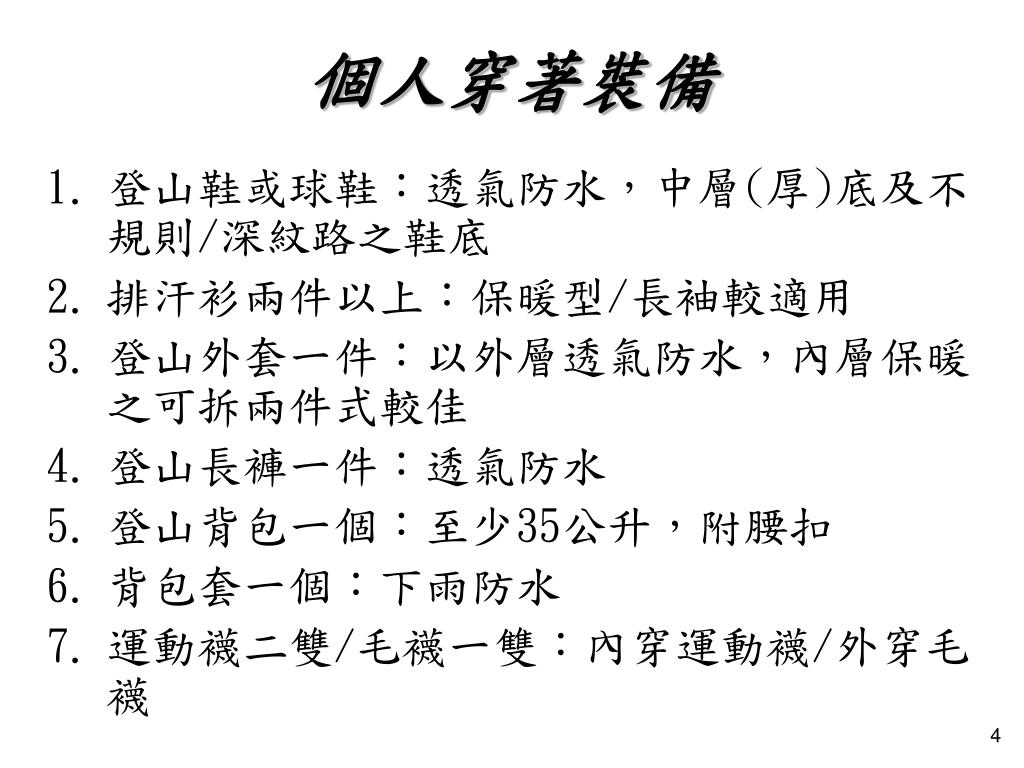 個人穿著裝備

1. 登山鞋或球鞋：透氣防水，中層(厚)底及不規則/深紋路之鞋底
2. 排汗衫兩件以上：保暖型/長袖較適用
3. 登山外套一件：以外層透氣防水，內層保暖之可拆兩件式較佳
4. 登山長褲一件：透氣防水
5. 登山背包一個：至少35公升，附腰扣
6. 背包套一個：下雨防水
7. 運動襪二雙/毛襪一雙：內穿運動襪/外穿毛襪

4